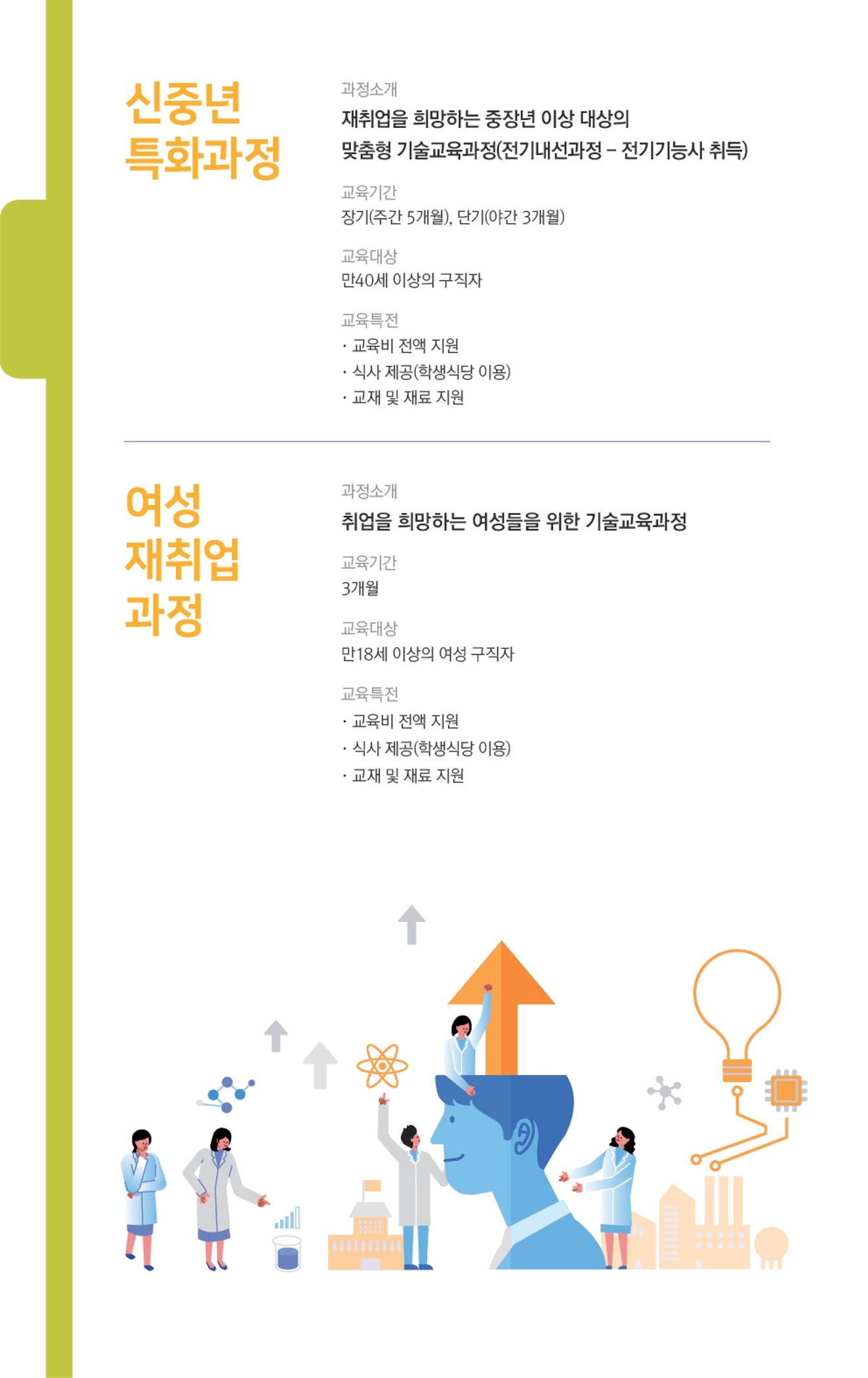 신중년 특화과정

과정소개
재취업을 희망하는 중장년 이상 대상의 맞춤형 기술교육과정(전기내선과정 – 전기기능사 취득)

교육기간
장기(주간 5개월), 단기(야간 3개월)

교육대상
만40세 이상의 구직자

교육특전
· 교육비 전액 지원
· 식사 제공(학생식당 이용)
· 교재 및 재료 지원

여성 재취업 과정

과정소개
취업을 희망하는 여성들을 위한 기술교육과정

교육기간
3개월

교육대상
만18세 이상의 여성 구직자

교육특전
· 교육비 전액 지원
· 식사 제공(학생식당 이용)
· 교재 및 재료 지원